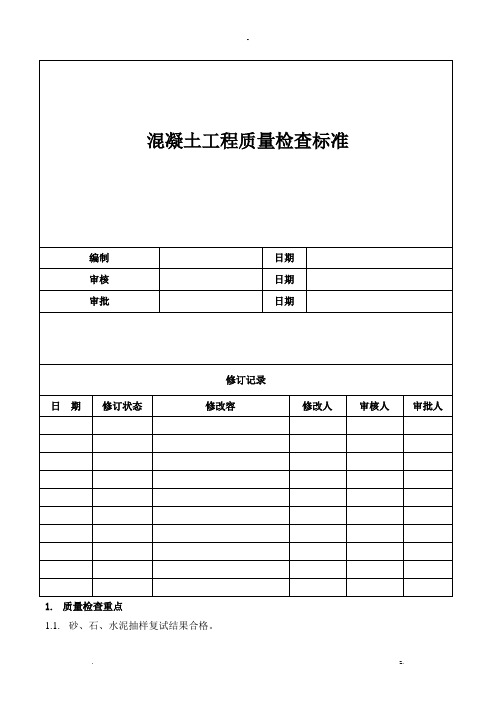 混凝土工程质量检查标准

| 编制 | | 日期 | |
|---|---|---|---|
| 审核 | | 日期 | |
| 审批 | | 日期 | |

修订记录

| 日　期 | 修订状态 | 修改容 | 修改人 | 审核人 | 审批人 |
|---|---|---|---|---|---|
| | | | | | |
| | | | | | |
| | | | | | |
| | | | | | |
| | | | | | |
| | | | | | |
| | | | | | |
| | | | | | |
| | | | | | |
| | | | | | |

1. 质量检查重点

1.1. 砂、石、水泥抽样复试结果合格。